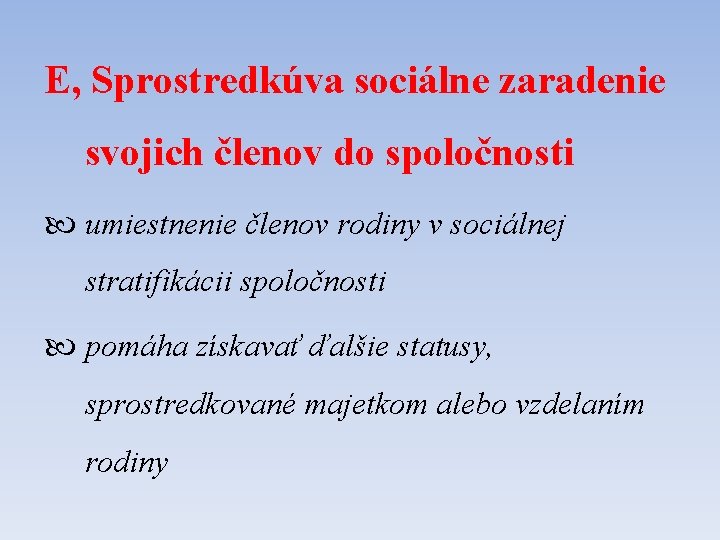 E, Sprostredkúva sociálne zaradenie svojich členov do spoločnosti

umiestnenie členov rodiny v sociálnej stratifikácii spoločnosti

pomáha získavať ďalšie statusy, sprostredkované majetkom alebo vzdelaním rodiny